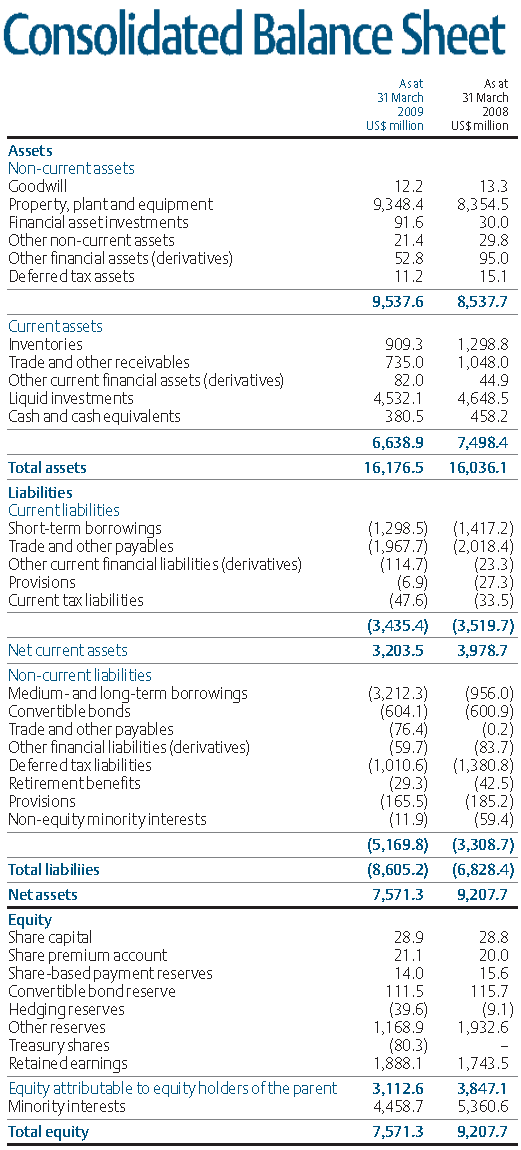 Consolidated Balance Sheet

| | As at 31 March 2009 US$ million | As at 31 March 2008 US$ million |
|---|---|---|
| **Assets** | | |
| Non-current assets | | |
| Goodwill | 12.2 | 13.3 |
| Property, plant and equipment | 9,348.4 | 8,354.5 |
| Financial asset investments | 91.6 | 30.0 |
| Other non-current assets | 21.4 | 29.8 |
| Other financial assets (derivatives) | 52.8 | 95.0 |
| Deferred tax assets | 11.2 | 15.1 |
| | 9,537.6 | 8,537.7 |
| Current assets | | |
| Inventories | 909.3 | 1,298.8 |
| Trade and other receivables | 735.0 | 1,048.0 |
| Other current financial assets (derivatives) | 82.0 | 44.9 |
| Liquid investments | 4,532.1 | 4,648.5 |
| Cash and cash equivalents | 380.5 | 458.2 |
| | 6,638.9 | 7,498.4 |
| **Total assets** | 16,176.5 | 16,036.1 |
| **Liabilities** | | |
| Current liabilities | | |
| Short-term borrowings | (1,298.5) | (1,417.2) |
| Trade and other payables | (1,967.7) | (2,018.4) |
| Other current financial liabilities (derivatives) | (114.7) | (23.3) |
| Provisions | (6.9) | (27.3) |
| Current tax liabilities | (47.6) | (33.5) |
| | (3,435.4) | (3,519.7) |
| Net current assets | 3,203.5 | 3,978.7 |
| Non-current liabilities | | |
| Medium- and long-term borrowings | (3,212.3) | (956.0) |
| Convertible bonds | (604.1) | (600.9) |
| Trade and other payables | (76.4) | (0.2) |
| Other financial liabilities (derivatives) | (59.7) | (83.7) |
| Deferred tax liabilities | (1,010.6) | (1,380.8) |
| Retirement benefits | (29.3) | (42.5) |
| Provisions | (165.5) | (185.2) |
| Non-equity minority interests | (11.9) | (59.4) |
| | (5,169.8) | (3,308.7) |
| **Total liabiliies** | (8,605.2) | (6,828.4) |
| **Net assets** | 7,571.3 | 9,207.7 |
| **Equity** | | |
| Share capital | 28.9 | 28.8 |
| Share premium account | 21.1 | 20.0 |
| Share-based payment reserves | 14.0 | 15.6 |
| Convertible bond reserve | 111.5 | 115.7 |
| Hedging reserves | (39.6) | (9.1) |
| Other reserves | 1,168.9 | 1,932.6 |
| Treasury shares | (80.3) | – |
| Retained earnings | 1,888.1 | 1,743.5 |
| Equity attributable to equity holders of the parent | 3,112.6 | 3,847.1 |
| Minority interests | 4,458.7 | 5,360.6 |
| **Total equity** | 7,571.3 | 9,207.7 |